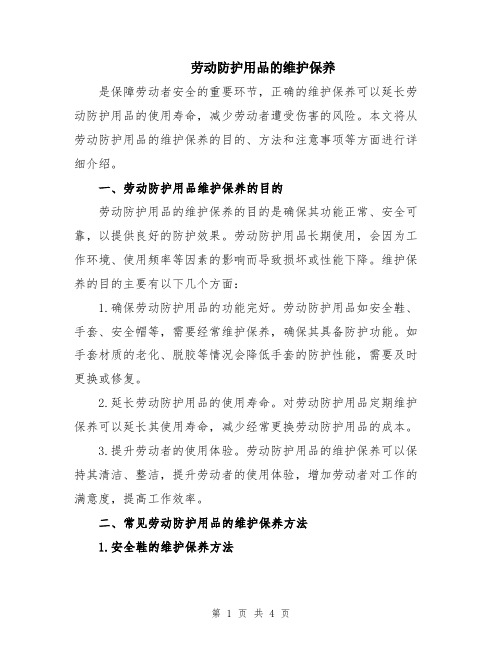 劳动防护用品的维护保养

是保障劳动者安全的重要环节，正确的维护保养可以延长劳动防护用品的使用寿命，减少劳动者遭受伤害的风险。本文将从劳动防护用品的维护保养的目的、方法和注意事项等方面进行详细介绍。

一、劳动防护用品维护保养的目的

劳动防护用品的维护保养的目的是确保其功能正常、安全可靠，以提供良好的防护效果。劳动防护用品长期使用，会因为工作环境、使用频率等因素的影响而导致损坏或性能下降。维护保养的目的主要有以下几个方面：

1.确保劳动防护用品的功能完好。劳动防护用品如安全鞋、手套、安全帽等，需要经常维护保养，确保其具备防护功能。如手套材质的老化、脱胶等情况会降低手套的防护性能，需要及时更换或修复。

2.延长劳动防护用品的使用寿命。对劳动防护用品定期维护保养可以延长其使用寿命，减少经常更换劳动防护用品的成本。

3.提升劳动者的使用体验。劳动防护用品的维护保养可以保持其清洁、整洁，提升劳动者的使用体验，增加劳动者对工作的满意度，提高工作效率。

二、常见劳动防护用品的维护保养方法

1.安全鞋的维护保养方法

第 1 页 共 4 页